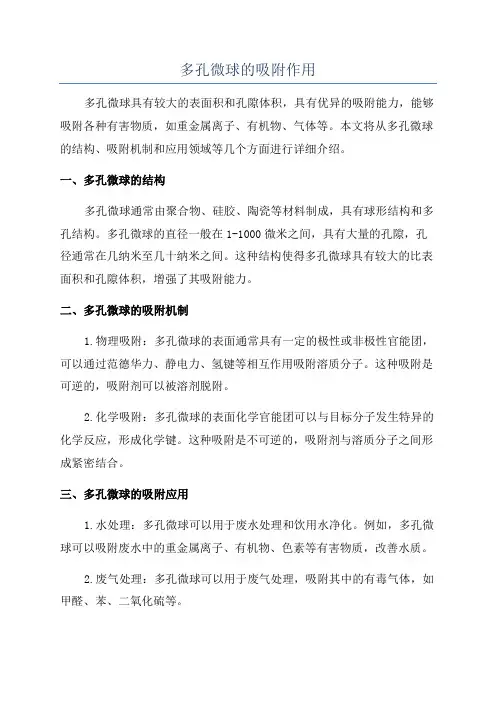 多孔微球的吸附作用

多孔微球具有较大的表面积和孔隙体积，具有优异的吸附能力，能够吸附各种有害物质，如重金属离子、有机物、气体等。本文将从多孔微球的结构、吸附机制和应用领域等几个方面进行详细介绍。

一、多孔微球的结构

多孔微球通常由聚合物、硅胶、陶瓷等材料制成，具有球形结构和多孔结构。多孔微球的直径一般在 1-1000 微米之间，具有大量的孔隙，孔径通常在几纳米至几十纳米之间。这种结构使得多孔微球具有较大的比表面积和孔隙体积，增强了其吸附能力。

二、多孔微球的吸附机制

1.物理吸附：多孔微球的表面通常具有一定的极性或非极性官能团，可以通过范德华力、静电力、氢键等相互作用吸附溶质分子。这种吸附是可逆的，吸附剂可以被溶剂脱附。

2.化学吸附：多孔微球的表面化学官能团可以与目标分子发生特异的化学反应，形成化学键。这种吸附是不可逆的，吸附剂与溶质分子之间形成紧密结合。

三、多孔微球的吸附应用

1.水处理：多孔微球可以用于废水处理和饮用水净化。例如，多孔微球可以吸附废水中的重金属离子、有机物、色素等有害物质，改善水质。

2.废气处理：多孔微球可以用于废气处理，吸附其中的有毒气体，如甲醛、苯、二氧化硫等。